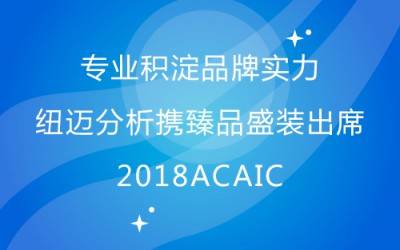 专业积淀品牌实力
纽迈分析携臻品盛装出席
2018ACAIC